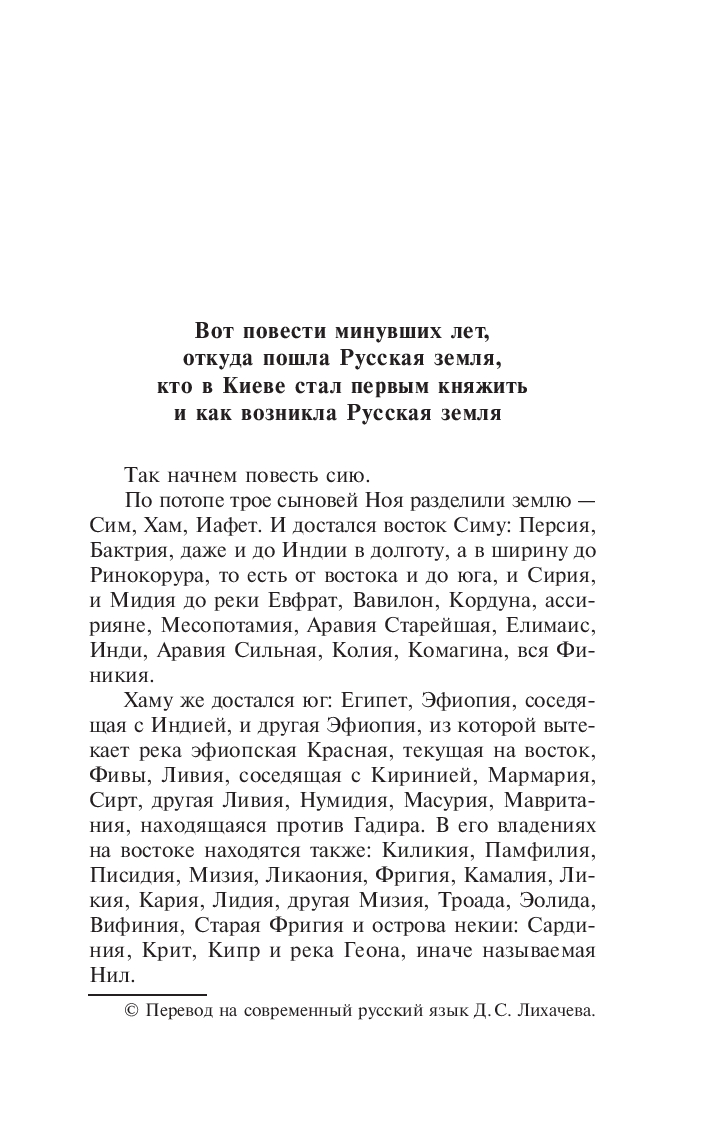 Вот повести минувших лет, откуда пошла Русская земля, кто в Киеве стал первым княжить и как возникла Русская земля

Так начнем повесть сию.

По потопе трое сыновей Ноя разделили землю — Сим, Хам, Иафет. И достался восток Симу: Персия, Бактрия, даже и до Индии в долготу, а в ширину до Ринокорура, то есть от востока и до юга, и Сирия, и Мидия до реки Евфрат, Вавилон, Кордуна, ассирияне, Месопотамия, Аравия Старейшая, Елимаис, Инди, Аравия Сильная, Колия, Комагина, вся Финикия.

Хаму же достался юг: Египет, Эфиопия, соседящая с Индией, и другая Эфиопия, из которой вытекает река эфиопская Красная, текущая на восток, Фивы, Ливия, соседящая с Киринией, Мармария, Сирт, другая Ливия, Нумидия, Масурия, Мавритания, находящаяся против Гадира. В его владениях на востоке находятся также: Киликия, Памфилия, Писидия, Мизия, Ликаония, Фригия, Камалия, Ликия, Кария, Лидия, другая Мизия, Троада, Эолида, Вифиния, Старая Фригия и острова некии: Сардиния, Крит, Кипр и река Геона, иначе называемая Нил.

© Перевод на современный русский язык Д. С. Лихачева.